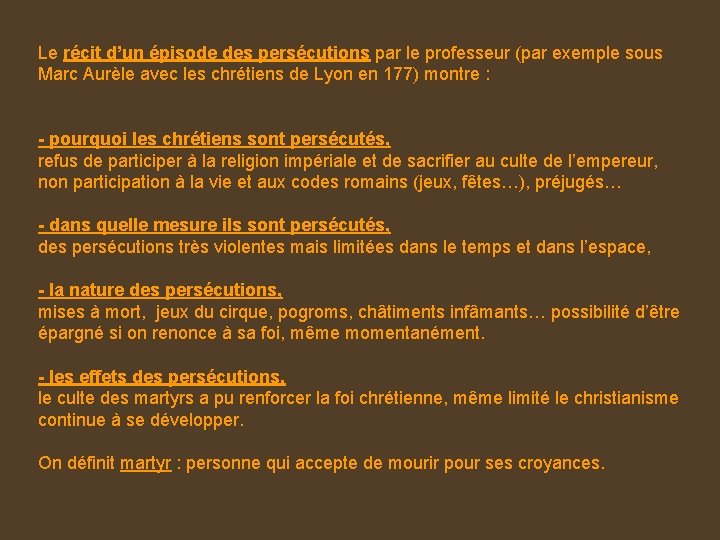 Le récit d'un épisode des persécutions par le professeur (par exemple sous Marc Aurèle avec les chrétiens de Lyon en 177) montre :

- pourquoi les chrétiens sont persécutés,
refus de participer à la religion impériale et de sacrifier au culte de l'empereur, non participation à la vie et aux codes romains (jeux, fêtes…), préjugés…

- dans quelle mesure ils sont persécutés,
des persécutions très violentes mais limitées dans le temps et dans l'espace,

- la nature des persécutions,
mises à mort, jeux du cirque, pogroms, châtiments infâmants… possibilité d'être épargné si on renonce à sa foi, même momentanément.

- les effets des persécutions,
le culte des martyrs a pu renforcer la foi chrétienne, même limité le christianisme continue à se développer.

On définit martyr : personne qui accepte de mourir pour ses croyances.